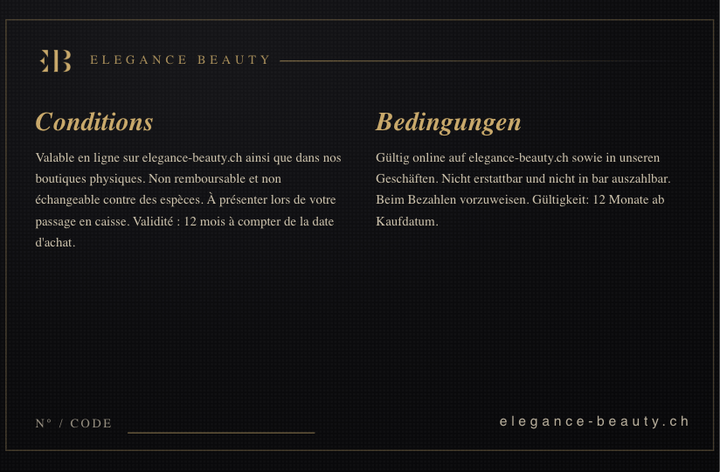 EB ELEGANCE BEAUTY

Conditions

Valable en ligne sur elegance-beauty.ch ainsi que dans nos boutiques physiques. Non remboursable et non échangeable contre des espèces. À présenter lors de votre passage en caisse. Validité : 12 mois à compter de la date d'achat.

Bedingungen

Gültig online auf elegance-beauty.ch sowie in unseren Geschäften. Nicht erstattbar und nicht in bar auszahlbar. Beim Bezahlen vorzuweisen. Gültigkeit: 12 Monate ab Kaufdatum.

N° / CODE

elegance-beauty.ch